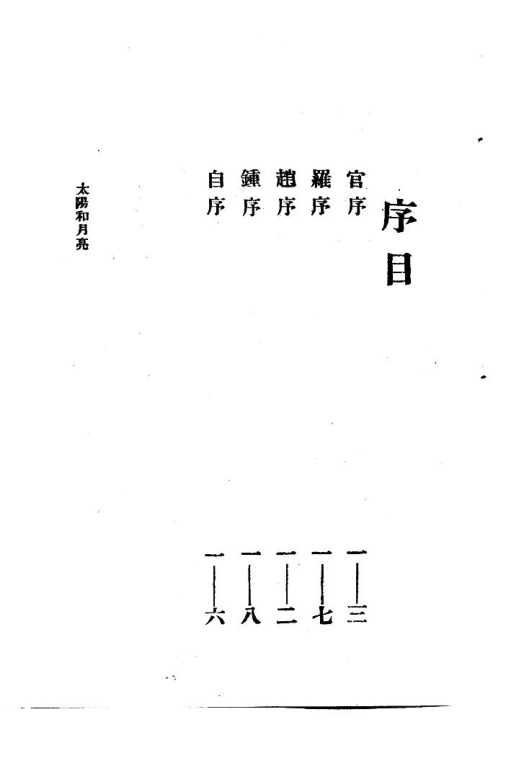 序目

官序 一—三
羅序 一—七
趙序 一—二
鍾序 一—八
自序 一—六

太陽和月亮